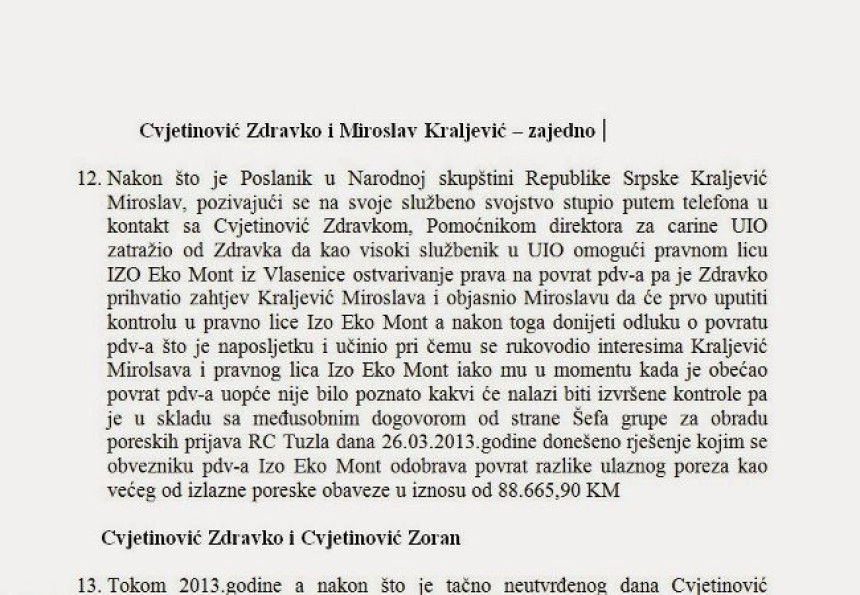 Cvjetinović Zdravko i Miroslav Kraljević – zajedno |

12. Nakon što je Poslanik u Narodnoj skupštini Republike Srpske Kraljević Miroslav, pozivajući se na svoje službeno svojstvo stupio putem telefona u kontakt sa Cvjetinović Zdravkom, Pomoćnikom direktora za carine UIO zatražio od Zdravka da kao visoki službenik u UIO omogući pravnom licu IZO Eko Mont iz Vlasenice ostvarivanje prava na povrat pdv-a pa je Zdravko prihvatio zahtjev Kraljević Miroslava i objasnio Miroslavu da će prvo uputiti kontrolu u pravno lice Izo Eko Mont a nakon toga donijeti odluku o povratu pdv-a što je naposljetku i učinio pri čemu se rukovodio interesima Kraljević Mirolsava i pravnog lica Izo Eko Mont iako mu u momentu kada je obećao povrat pdv-a uopće nije bilo poznato kakvi će nalazi biti izvršene kontrole pa je u skladu sa međusobnim dogovorom od strane Šefa grupe za obradu poreskih prijava RC Tuzla dana 26.03.2013.godine donešeno rješenje kojim se obvezniku pdv-a Izo Eko Mont odobrava povrat razlike ulaznog poreza kao većeg od izlazne poreske obaveze u iznosu od 88.665,90 KM

Cvjetinović Zdravko i Cvjetinović Zoran

13. Tokom 2013.godine a nakon što je tačno neutvrđenog dana Cvjetinović